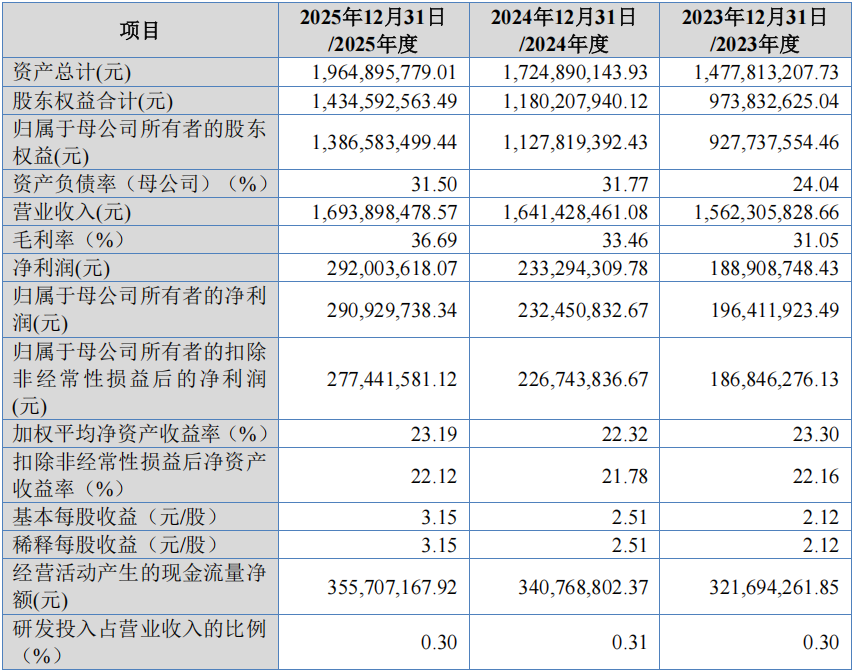 | 项目 | 2025年12月31日/2025年度 | 2024年12月31日/2024年度 | 2023年12月31日/2023年度 |
|---|---|---|---|
| 资产总计(元) | 1,964,895,779.01 | 1,724,890,143.93 | 1,477,813,207.73 |
| 股东权益合计(元) | 1,434,592,563.49 | 1,180,207,940.12 | 973,832,625.04 |
| 归属于母公司所有者的股东权益(元) | 1,386,583,499.44 | 1,127,819,392.43 | 927,737,554.46 |
| 资产负债率（母公司）（%） | 31.50 | 31.77 | 24.04 |
| 营业收入(元) | 1,693,898,478.57 | 1,641,428,461.08 | 1,562,305,828.66 |
| 毛利率（%） | 36.69 | 33.46 | 31.05 |
| 净利润(元) | 292,003,618.07 | 233,294,309.78 | 188,908,748.43 |
| 归属于母公司所有者的净利润(元) | 290,929,738.34 | 232,450,832.67 | 196,411,923.49 |
| 归属于母公司所有者的扣除非经常性损益后的净利润(元) | 277,441,581.12 | 226,743,836.67 | 186,846,276.13 |
| 加权平均净资产收益率（%） | 23.19 | 22.32 | 23.30 |
| 扣除非经常性损益后净资产收益率（%） | 22.12 | 21.78 | 22.16 |
| 基本每股收益（元/股） | 3.15 | 2.51 | 2.12 |
| 稀释每股收益（元/股） | 3.15 | 2.51 | 2.12 |
| 经营活动产生的现金流量净额(元) | 355,707,167.92 | 340,768,802.37 | 321,694,261.85 |
| 研发投入占营业收入的比例（%） | 0.30 | 0.31 | 0.30 |